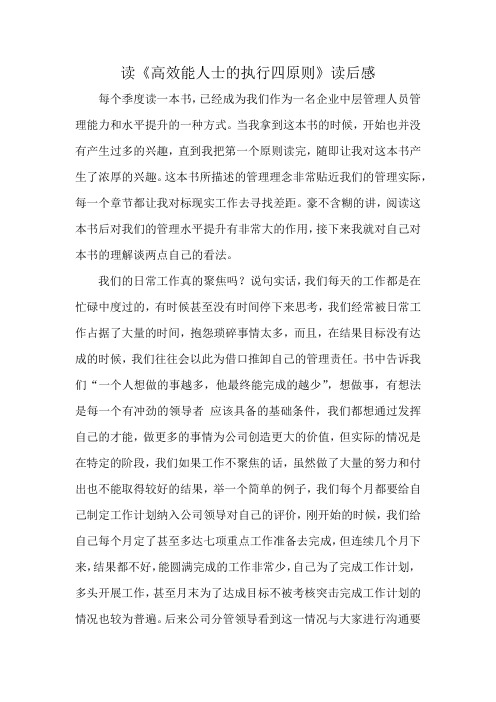 读《高效能人士的执行四原则》读后感

每个季度读一本书，已经成为我们作为一名企业中层管理人员管理能力和水平提升的一种方式。当我拿到这本书的时候，开始也并没有产生过多的兴趣，直到我把第一个原则读完，随即让我对这本书产生了浓厚的兴趣。这本书所描述的管理理念非常贴近我们的管理实际，每一个章节都让我对标现实工作去寻找差距。豪不含糊的讲，阅读这本书后对我们的管理水平提升有非常大的作用，接下来我就对自己对本书的理解谈两点自己的看法。

我们的日常工作真的聚焦吗？说句实话，我们每天的工作都是在忙碌中度过的，有时候甚至没有时间停下来思考，我们经常被日常工作占据了大量的时间，抱怨琐碎事情太多，而且，在结果目标没有达成的时候，我们往往会以此为借口推卸自己的管理责任。书中告诉我们“一个人想做的事越多，他最终能完成的越少”，想做事，有想法是每一个有冲劲的领导者 应该具备的基础条件，我们都想通过发挥自己的才能，做更多的事情为公司创造更大的价值，但实际的情况是在特定的阶段，我们如果工作不聚焦的话，虽然做了大量的努力和付出也不能取得较好的结果，举一个简单的例子，我们每个月都要给自己制定工作计划纳入公司领导对自己的评价，刚开始的时候，我们给自己每个月定了甚至多达七项重点工作准备去完成，但连续几个月下来，结果都不好，能圆满完成的工作非常少，自己为了完成工作计划，多头开展工作，甚至月末为了达成目标不被考核突击完成工作计划的情况也较为普遍。后来公司分管领导看到这一情况与大家进行沟通要